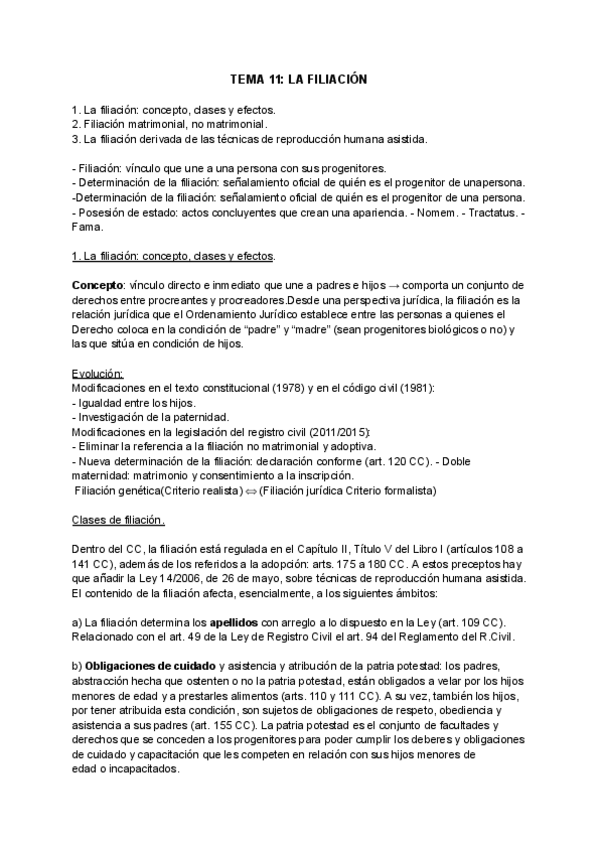 TEMA 11: LA FILIACIÓN

1. La filiación: concepto, clases y efectos.
2. Filiación matrimonial, no matrimonial.
3. La filiación derivada de las técnicas de reproducción humana asistida.

- Filiación: vínculo que une a una persona con sus progenitores.
- Determinación de la filiación: señalamiento oficial de quién es el progenitor de unapersona.
-Determinación de la filiación: señalamiento oficial de quién es el progenitor de una persona.
- Posesión de estado: actos concluyentes que crean una apariencia. - Nomem. - Tractatus. - Fama.

1. La filiación: concepto, clases y efectos.

Concepto: vínculo directo e inmediato que une a padres e hijos → comporta un conjunto de derechos entre procreantes y procreadores.Desde una perspectiva jurídica, la filiación es la relación jurídica que el Ordenamiento Jurídico establece entre las personas a quienes el Derecho coloca en la condición de "padre" y "madre" (sean progenitores biológicos o no) y las que sitúa en condición de hijos.

Evolución:
Modificaciones en el texto constitucional (1978) y en el código civil (1981):
- Igualdad entre los hijos.
- Investigación de la paternidad.
Modificaciones en la legislación del registro civil (2011/2015):
- Eliminar la referencia a la filiación no matrimonial y adoptiva.
- Nueva determinación de la filiación: declaración conforme (art. 120 CC). - Doble maternidad: matrimonio y consentimiento a la inscripción.
Filiación genética(Criterio realista) ⇔ (Filiación jurídica Criterio formalista)

Clases de filiación.

Dentro del CC, la filiación está regulada en el Capítulo II, Título V del Libro I (artículos 108 a 141 CC), además de los referidos a la adopción: arts. 175 a 180 CC. A estos preceptos hay que añadir la Ley 14/2006, de 26 de mayo, sobre técnicas de reproducción humana asistida. El contenido de la filiación afecta, esencialmente, a los siguientes ámbitos:

a) La filiación determina los apellidos con arreglo a lo dispuesto en la Ley (art. 109 CC). Relacionado con el art. 49 de la Ley de Registro Civil el art. 94 del Reglamento del R.Civil.

b) Obligaciones de cuidado y asistencia y atribución de la patria potestad: los padres, abstracción hecha que ostenten o no la patria potestad, están obligados a velar por los hijos menores de edad y a prestarles alimentos (arts. 110 y 111 CC). A su vez, también los hijos, por tener atribuida esta condición, son sujetos de obligaciones de respeto, obediencia y asistencia a sus padres (art. 155 CC). La patria potestad es el conjunto de facultades y derechos que se conceden a los progenitores para poder cumplir los deberes y obligaciones de cuidado y capacitación que les competen en relación con sus hijos menores de edad o incapacitados.